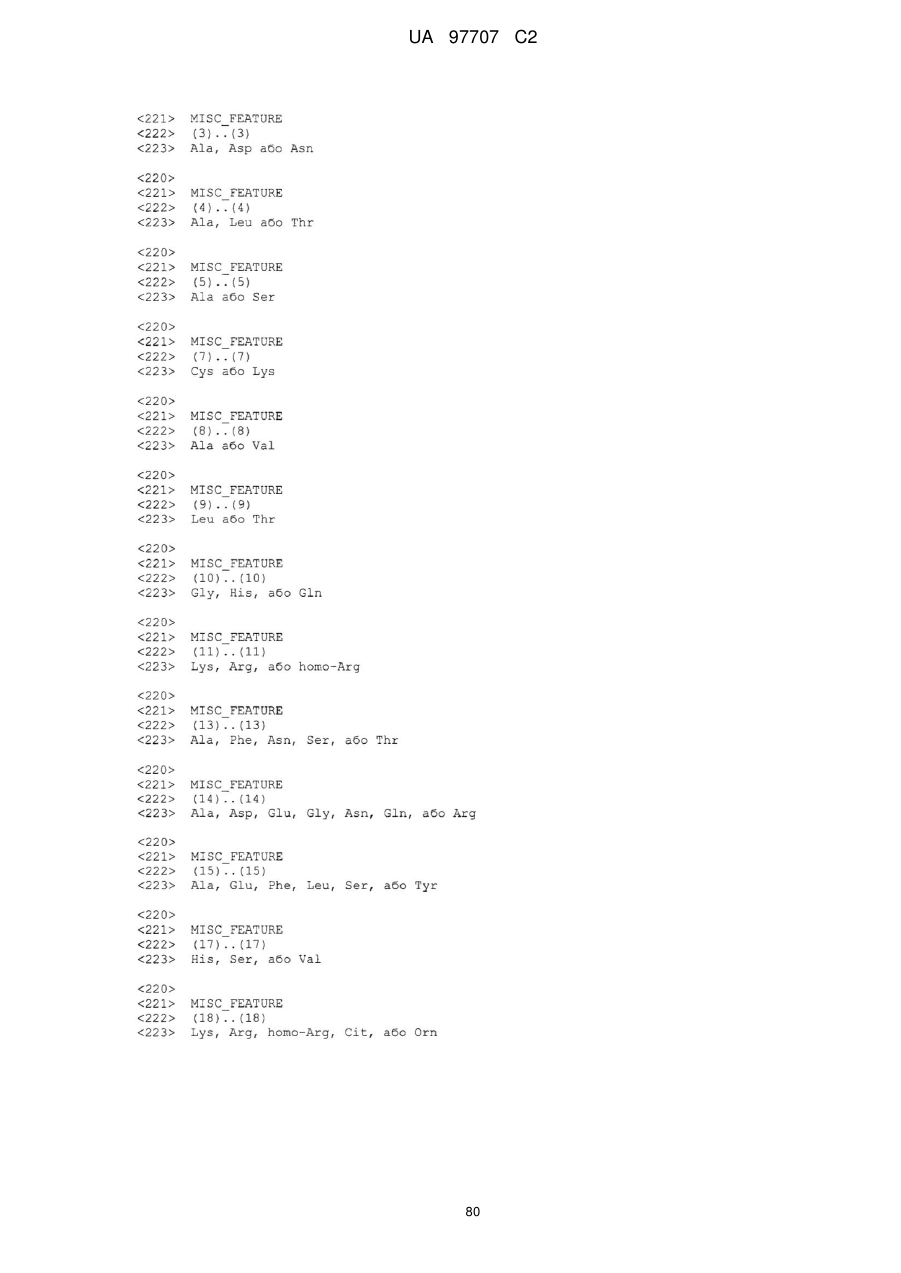 UA 97707 C2

<221> MISC_FEATURE
<222> (3)..(3)
<223> Ala, Asp або Asn

<220>
<221> MISC_FEATURE
<222> (4)..(4)
<223> Ala, Leu або Thr

<220>
<221> MISC_FEATURE
<222> (5)..(5)
<223> Ala або Ser

<220>
<221> MISC_FEATURE
<222> (7)..(7)
<223> Cys або Lys

<220>
<221> MISC_FEATURE
<222> (8)..(8)
<223> Ala або Val

<220>
<221> MISC_FEATURE
<222> (9)..(9)
<223> Leu або Thr

<220>
<221> MISC_FEATURE
<222> (10)..(10)
<223> Gly, His, або Gln

<220>
<221> MISC_FEATURE
<222> (11)..(11)
<223> Lys, Arg, або homo-Arg

<220>
<221> MISC_FEATURE
<222> (13)..(13)
<223> Ala, Phe, Asn, Ser, або Thr

<220>
<221> MISC_FEATURE
<222> (14)..(14)
<223> Ala, Asp, Glu, Gly, Asn, Gln, або Arg

<220>
<221> MISC_FEATURE
<222> (15)..(15)
<223> Ala, Glu, Phe, Leu, Ser, або Tyr

<220>
<221> MISC_FEATURE
<222> (17)..(17)
<223> His, Ser, або Val

<220>
<221> MISC_FEATURE
<222> (18)..(18)
<223> Lys, Arg, homo-Arg, Cit, або Orn

80